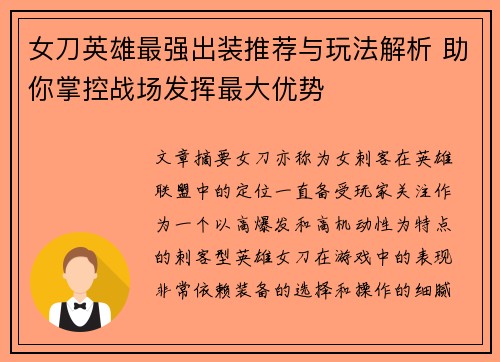 女刀英雄最强出装推荐与玩法解析 助你掌控战场发挥最大优势

文章摘要女刀亦称为女刺客在英雄联盟中的定位一直备受玩家关注作为一个以高爆发和高机动性为特点的刺客型英雄女刀在游戏中的表现非常依赖装备的选择和操作的细腻